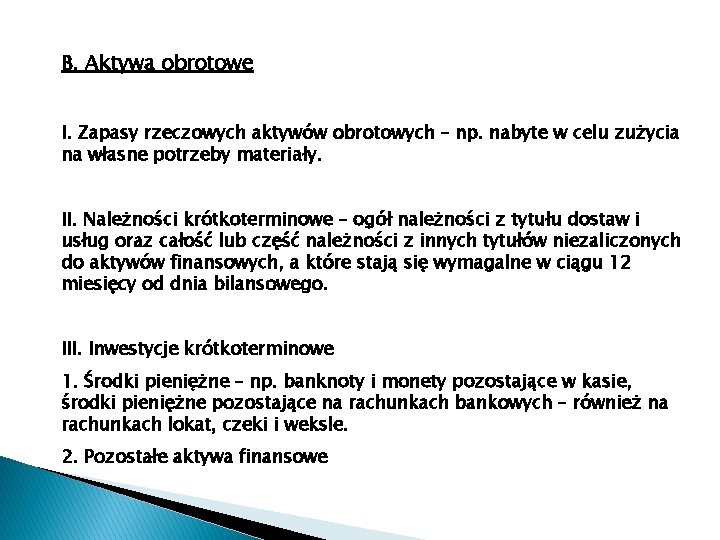 B. Aktywa obrotowe

I. Zapasy rzeczowych aktywów obrotowych – np. nabyte w celu zużycia na własne potrzeby materiały.

II. Należności krótkoterminowe – ogół należności z tytułu dostaw i usług oraz całość lub część należności z innych tytułów niezaliczonych do aktywów finansowych, a które stają się wymagalne w ciągu 12 miesięcy od dnia bilansowego.

III. Inwestycje krótkoterminowe

1. Środki pieniężne – np. banknoty i monety pozostające w kasie, środki pieniężne pozostające na rachunkach bankowych – również na rachunkach lokat, czeki i weksle.

2. Pozostałe aktywa finansowe